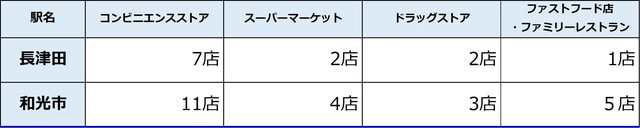 | 駅名 | コンビニエンスストア | スーパーマーケット | ドラッグストア | ファストフード店・ファミリーレストラン |
|---|---|---|---|---|
| 長津田 | 7店 | 2店 | 2店 | 1店 |
| 和光市 | 11店 | 4店 | 3店 | 5店 |